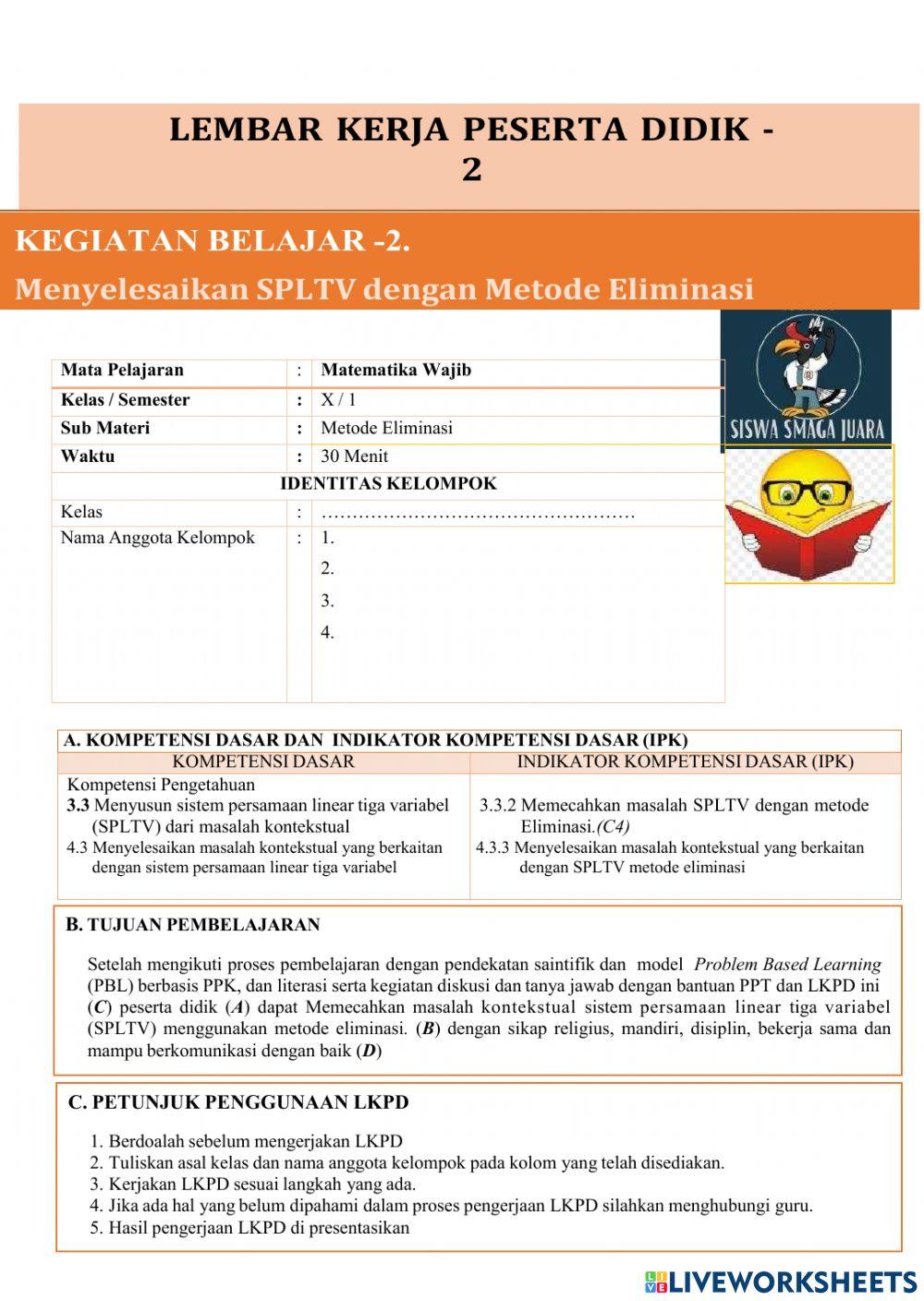 LEMBAR KERJA PESERTA DIDIK - 2

KEGIATAN BELAJAR -2.

Menyelesaikan SPLTV dengan Metode Eliminasi

SISWA SMAGA JUARA

| Mata Pelajaran | : | Matematika Wajib |
|---|---|---|
| Kelas / Semester | : | X / 1 |
| Sub Materi | : | Metode Eliminasi |
| Waktu | : | 30 Menit |
| IDENTITAS KELOMPOK | | |
| Kelas | : | …………………………………………… |
| Nama Anggota Kelompok | : | 1. 2. 3. 4. |

A. KOMPETENSI DASAR DAN INDIKATOR KOMPETENSI DASAR (IPK)

| KOMPETENSI DASAR | INDIKATOR KOMPETENSI DASAR (IPK) |
|---|---|
| Kompetensi Pengetahuan 3.3 Menyusun sistem persamaan linear tiga variabel (SPLTV) dari masalah kontekstual 4.3 Menyelesaikan masalah kontekstual yang berkaitan dengan sistem persamaan linear tiga variabel | 3.3.2 Memecahkan masalah SPLTV dengan metode Eliminasi.(C4) 4.3.3 Menyelesaikan masalah kontekstual yang berkaitan dengan SPLTV metode eliminasi |

B. TUJUAN PEMBELAJARAN

Setelah mengikuti proses pembelajaran dengan pendekatan saintifik dan model Problem Based Learning (PBL) berbasis PPK, dan literasi serta kegiatan diskusi dan tanya jawab dengan bantuan PPT dan LKPD ini (C) peserta didik (A) dapat Memecahkan masalah kontekstual sistem persamaan linear tiga variabel (SPLTV) menggunakan metode eliminasi. (B) dengan sikap religius, mandiri, disiplin, bekerja sama dan mampu berkomunikasi dengan baik (D)

C. PETUNJUK PENGGUNAAN LKPD

1. Berdoalah sebelum mengerjakan LKPD
2. Tuliskan asal kelas dan nama anggota kelompok pada kolom yang telah disediakan.
3. Kerjakan LKPD sesuai langkah yang ada.
4. Jika ada hal yang belum dipahami dalam proses pengerjaan LKPD silahkan menghubungi guru.
5. Hasil pengerjaan LKPD di presentasikan

LIVEWORKSHEETS